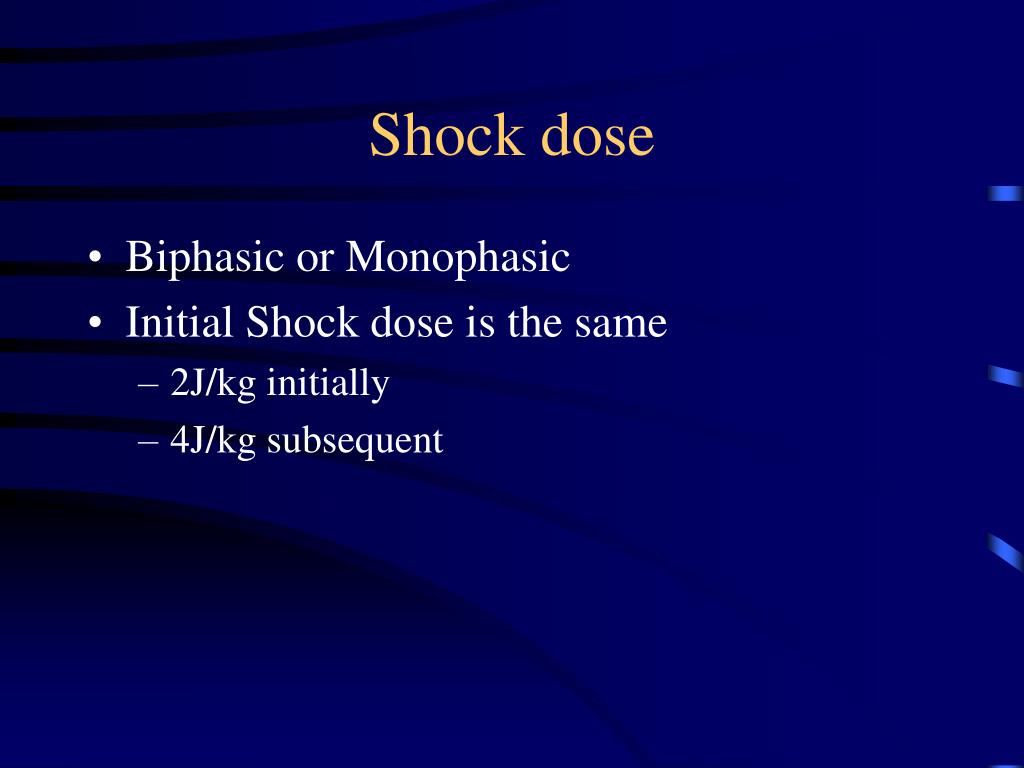 Shock dose

• Biphasic or Monophasic
• Initial Shock dose is the same
– 2J/kg initially
– 4J/kg subsequent